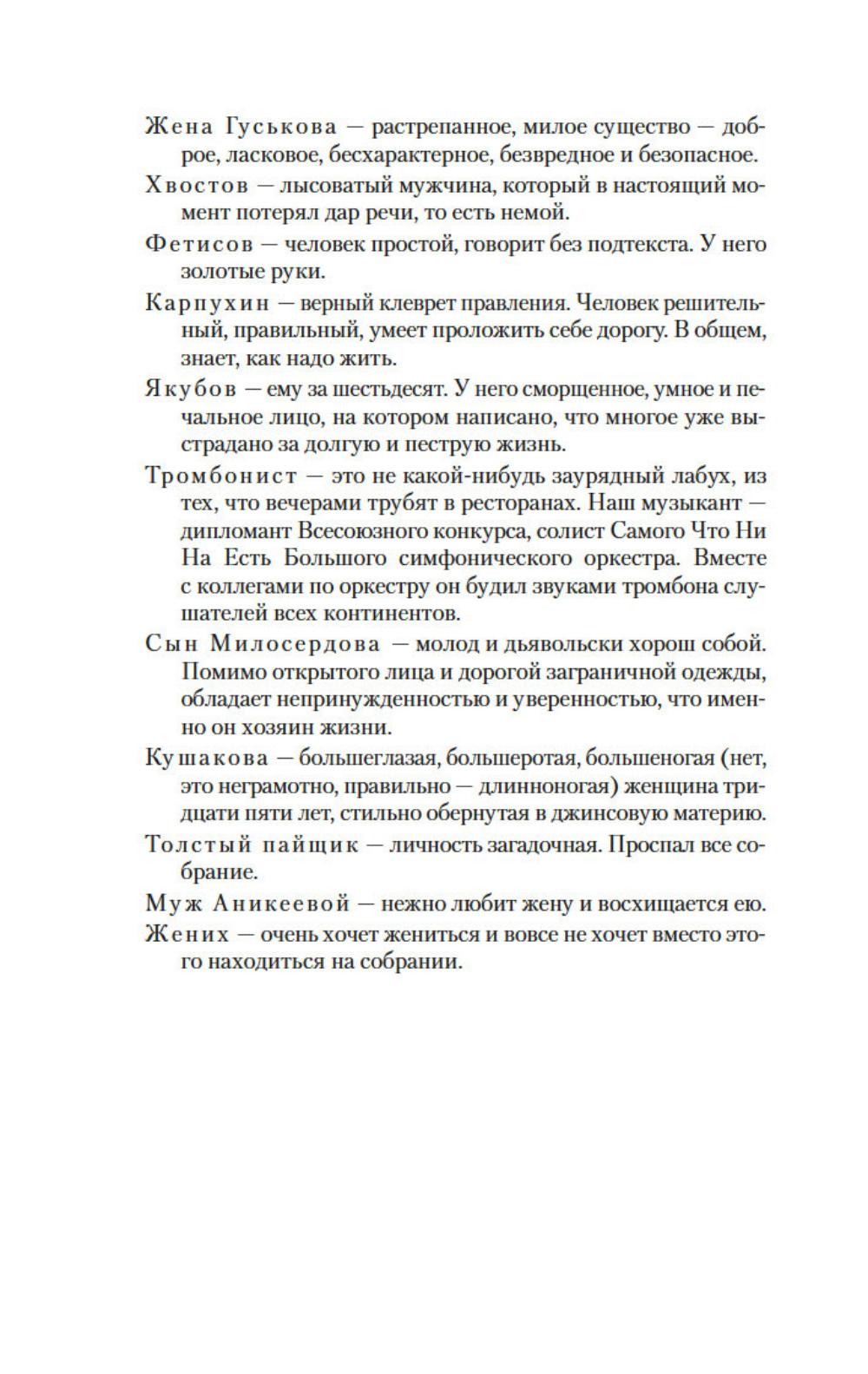 Жена Гуськова — растрепанное, милое существо — доброе, ласковое, бесхарактерное, безвредное и безопасное.

Хвостов — лысоватый мужчина, который в настоящий момент потерял дар речи, то есть немой.

Фетисов — человек простой, говорит без подтекста. У него золотые руки.

Карпухин — верный клеврет правления. Человек решительный, правильный, умеет проложить себе дорогу. В общем, знает, как надо жить.

Якубов — ему за шестьдесят. У него сморщенное, умное и печальное лицо, на котором написано, что многое уже выстрадано за долгую и пеструю жизнь.

Тромбонист — это не какой-нибудь заурядный лабух, из тех, что вечерами трубят в ресторанах. Наш музыкант — дипломант Всесоюзного конкурса, солист Самого Что Ни На Есть Большого симфонического оркестра. Вместе с коллегами по оркестру он будил звуками тромбона слушателей всех континентов.

Сын Милосердова — молод и дьявольски хорош собой. Помимо открытого лица и дорогой заграничной одежды, обладает непринужденностью и уверенностью, что именно он хозяин жизни.

Кушакова — большеглазая, большеротая, большеногая (нет, это неграмотно, правильно — длинноногая) женщина тридцати пяти лет, стильно обернутая в джинсовую материю.

Толстый пайщик — личность загадочная. Проспал все собрание.

Муж Аникеевой — нежно любит жену и восхищается ею.

Жених — очень хочет жениться и вовсе не хочет вместо этого находиться на собрании.